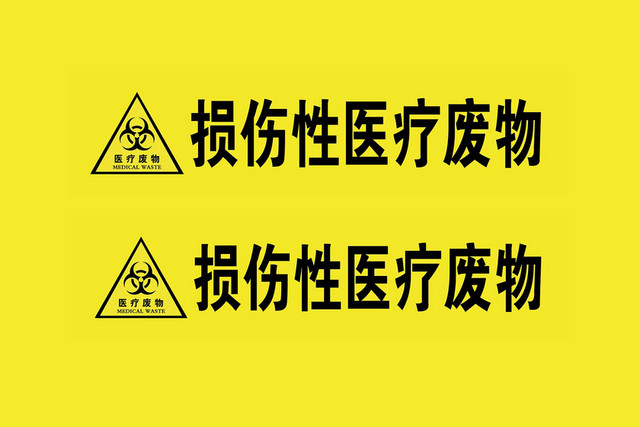 医疗废物
MEDICAL WASTE
损伤性医疗废物

医疗废物
MEDICAL WASTE
损伤性医疗废物